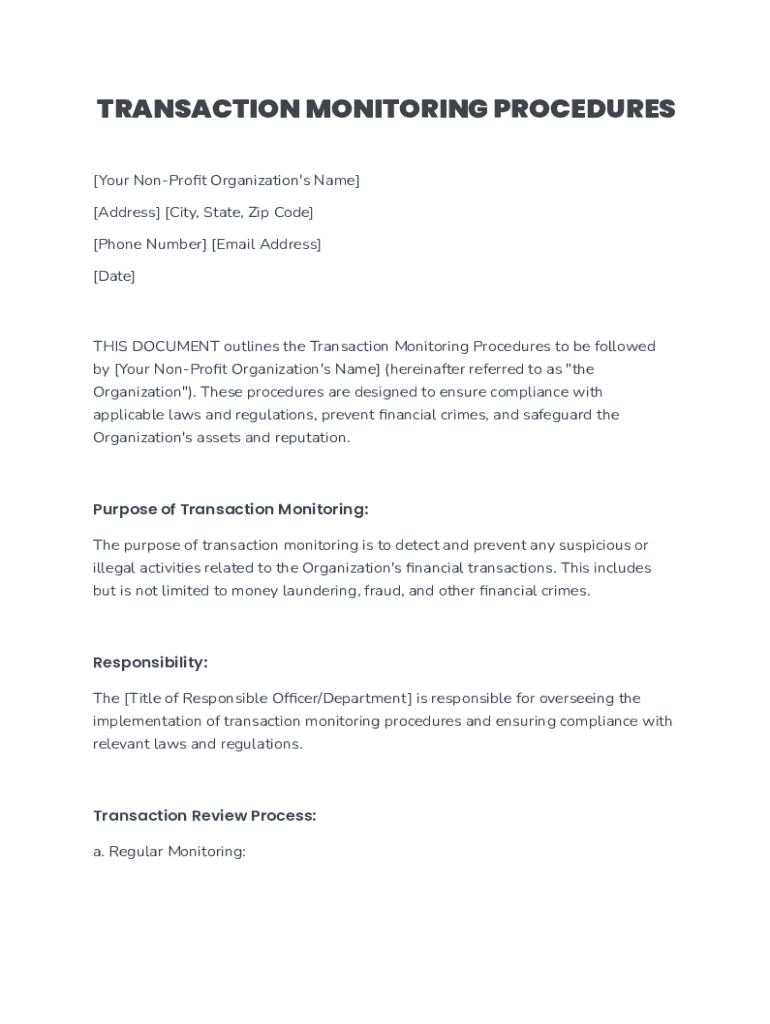 TRANSACTION MONITORING PROCEDURES

[Your Non-Profit Organization's Name]

[Address] [City, State, Zip Code]

[Phone Number] [Email Address]

[Date]

THIS DOCUMENT outlines the Transaction Monitoring Procedures to be followed by [Your Non-Profit Organization's Name] (hereinafter referred to as "the Organization"). These procedures are designed to ensure compliance with applicable laws and regulations, prevent financial crimes, and safeguard the Organization's assets and reputation.

Purpose of Transaction Monitoring:

The purpose of transaction monitoring is to detect and prevent any suspicious or illegal activities related to the Organization's financial transactions. This includes but is not limited to money laundering, fraud, and other financial crimes.

Responsibility:

The [Title of Responsible Officer/Department] is responsible for overseeing the implementation of transaction monitoring procedures and ensuring compliance with relevant laws and regulations.

Transaction Review Process:

a. Regular Monitoring: